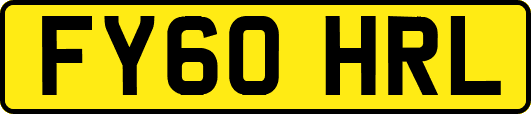 FY60 HRL